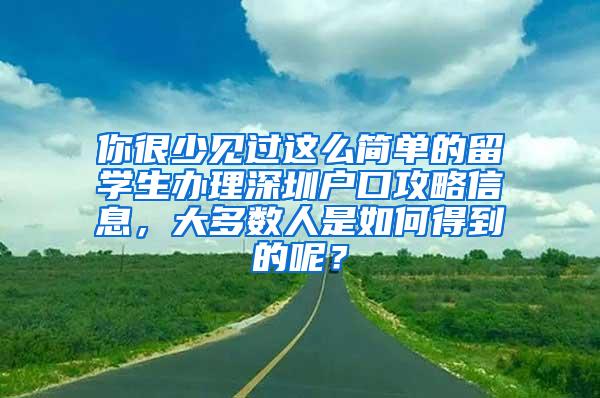 你很少见过这么简单的留学生办理深圳户口攻略信息，大多数人是如何得到的呢？